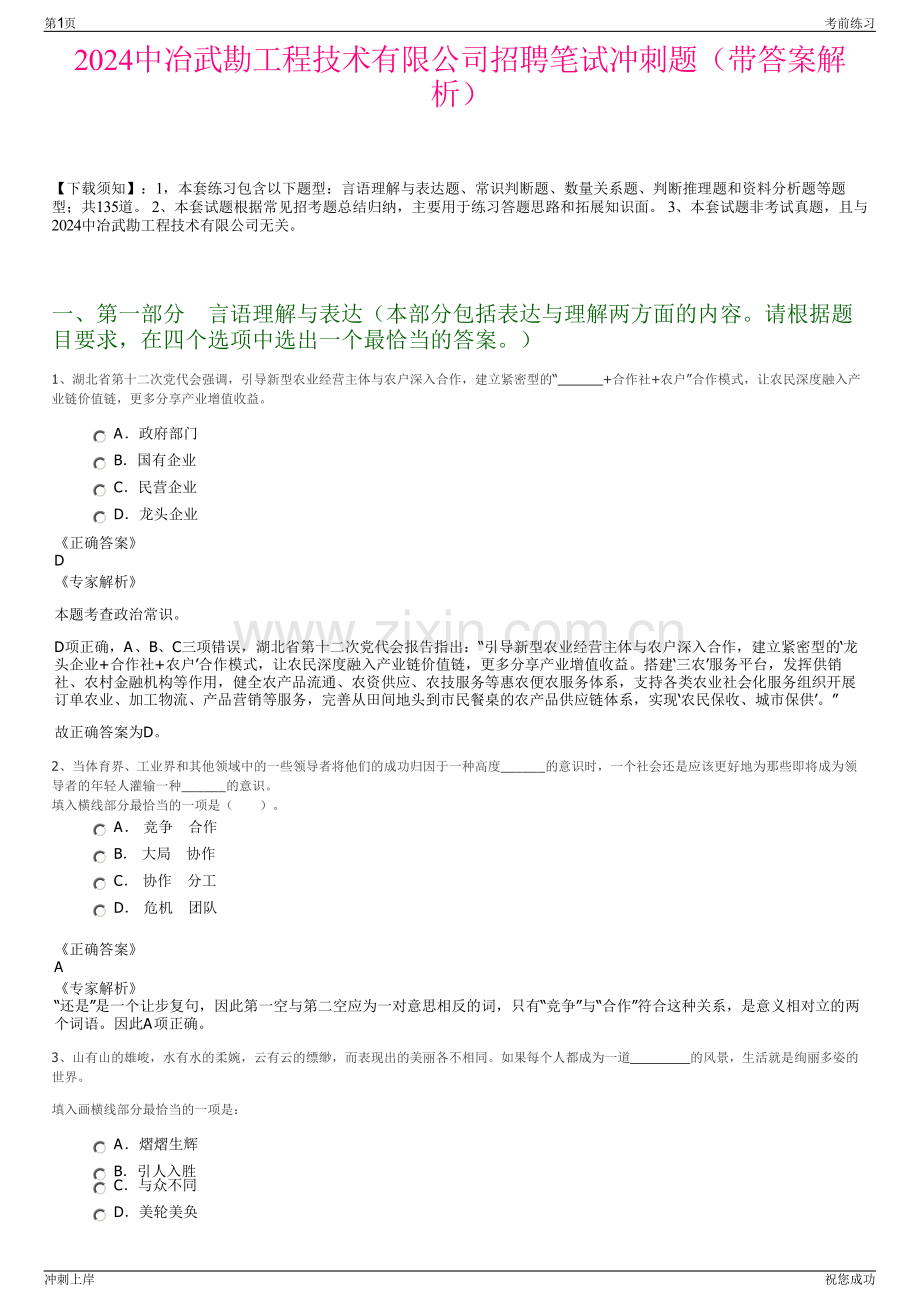 第1页

考前练习

2024中冶武勘工程技术有限公司招聘笔试冲刺题（带答案解析）

【下载须知】：1，本套练习包含以下题型：言语理解与表达题、常识判断题、数量关系题、判断推理题和资料分析题等题型；共135道。 2、本套试题根据常见招考题总结归纳，主要用于练习答题思路和拓展知识面。 3、本套试题非考试真题，且与2024中冶武勘工程技术有限公司无关。

一、第一部分 言语理解与表达（本部分包括表达与理解两方面的内容。请根据题目要求，在四个选项中选出一个最恰当的答案。）

1、湖北省第十二次党代会强调，引导新型农业经营主体与农户深入合作，建立紧密型的“____+合作社+农户”合作模式，让农民深度融入产业链价值链，更多分享产业增值收益。

A．政府部门
B．国有企业
C．民营企业
D．龙头企业

《正确答案》
D
《专家解析》

本题考查政治常识。

D项正确，A、B、C三项错误，湖北省第十二次党代会报告指出：“引导新型农业经营主体与农户深入合作，建立紧密型的‘龙头企业+合作社+农户’合作模式，让农民深度融入产业链价值链，更多分享产业增值收益。搭建‘三农’服务平台，发挥供销社、农村金融机构等作用，健全农产品流通、农资供应、农技服务等惠农便农服务体系，支持各类农业社会化服务组织开展订单农业、加工物流、产品营销等服务，完善从田间地头到市民餐桌的农产品供应链体系，实现‘农民保收、城市保供’。”

故正确答案为D。

2、当体育界、工业界和其他领域中的一些领导者将他们的成功归因于一种高度____的意识时，一个社会还是应该更好地为那些即将成为领导者的年轻人灌输一种____的意识。
填入横线部分最恰当的一项是（ ）。

A． 竞争 合作
B． 大局 协作
C． 协作 分工
D． 危机 团队

《正确答案》
A
《专家解析》
“还是”是一个让步复句，因此第一空与第二空应为一对意思相反的词，只有“竞争”与“合作”符合这种关系，是意义相对立的两个词语。因此A项正确。

3、山有山的雄峻，水有水的柔婉，云有云的缥缈，而表现出的美丽各不相同。如果每个人都成为一道____的风景，生活就是绚丽多姿的世界。

填入画横线部分最恰当的一项是：

A．熠熠生辉
B．引人入胜
C．与众不同
D．美轮美奂

冲刺上岸

祝您成功

www.zixin.com.cn